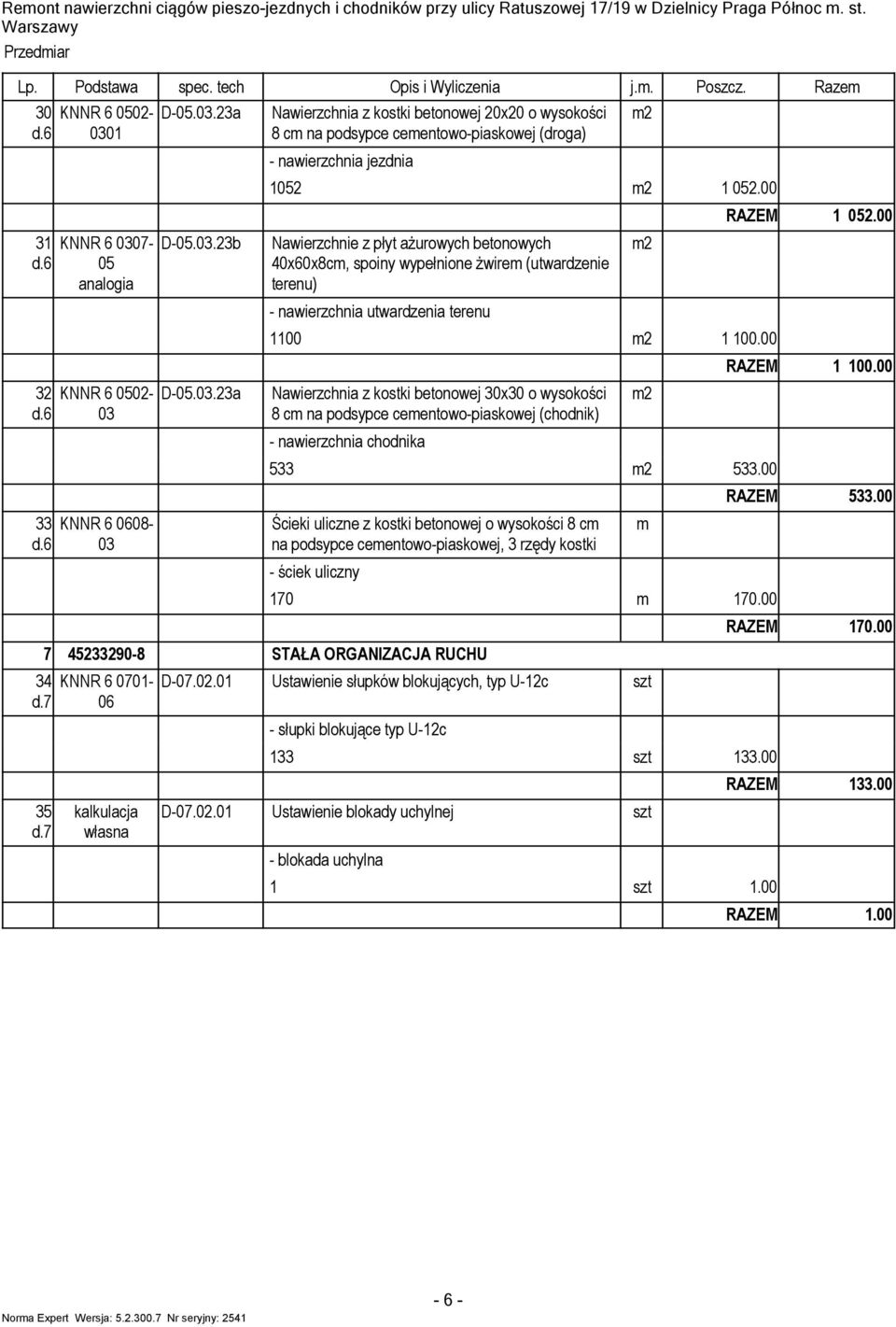 Remont nawierzchni ciągów pieszo-jezdnych i chodników przy ulicy Ratuszowej 17/19 w Dzielnicy Praga Północ m. st. Warszawy

Przedmiar

| Lp. | Podstawa | spec. tech | Opis i Wyliczenia | j.m. | Poszcz. | Razem |
|---|---|---|---|---|---|---|
| 30 d.6 | KNNR 6 0502-0301 | D-05.03.23a | Nawierzchnia z kostki betonowej 20x20 o wysokości 8 cm na podsypce cementowo-piaskowej (droga) | m2 | | |
| | | | - nawierzchnia jezdnia | | | |
| | | | 1052 | m2 | 1 052.00 | |
| | | | | | RAZEM | 1 052.00 |
| 31 d.6 | KNNR 6 0307-05 analogia | D-05.03.23b | Nawierzchnie z płyt ażurowych betonowych 40x60x8cm, spoiny wypełnione żwirem (utwardzenie terenu) | m2 | | |
| | | | - nawierzchnia utwardzenia terenu | | | |
| | | | 1100 | m2 | 1 100.00 | |
| | | | | | RAZEM | 1 100.00 |
| 32 d.6 | KNNR 6 0502-03 | D-05.03.23a | Nawierzchnia z kostki betonowej 30x30 o wysokości 8 cm na podsypce cementowo-piaskowej (chodnik) | m2 | | |
| | | | - nawierzchnia chodnika | | | |
| | | | 533 | m2 | 533.00 | |
| | | | | | RAZEM | 533.00 |
| 33 d.6 | KNNR 6 0608-03 | | Ścieki uliczne z kostki betonowej o wysokości 8 cm na podsypce cementowo-piaskowej, 3 rzędy kostki | m | | |
| | | | - ściek uliczny | | | |
| | | | 170 | m | 170.00 | |
| | | | | | RAZEM | 170.00 |
| 7 | 45233290-8 | | STAŁA ORGANIZACJA RUCHU | | | |
| 34 d.7 | KNNR 6 0701-06 | D-07.02.01 | Ustawienie słupków blokujących, typ U-12c | szt | | |
| | | | - słupki blokujące typ U-12c | | | |
| | | | 133 | szt | 133.00 | |
| | | | | | RAZEM | 133.00 |
| 35 d.7 | kalkulacja własna | D-07.02.01 | Ustawienie blokady uchylnej | szt | | |
| | | | - blokada uchylna | | | |
| | | | 1 | szt | 1.00 | |
| | | | | | RAZEM | 1.00 |

- 6 -

Norma Expert Wersja: 5.2.300.7 Nr seryjny: 2541